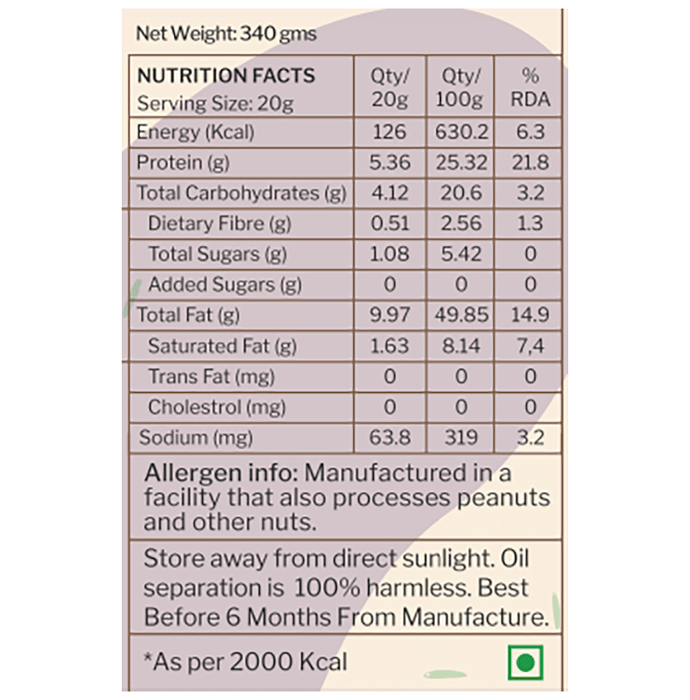 Net Weight: 340 gms

| NUTRITION FACTS Serving Size: 20g | Qty/ 20g | Qty/ 100g | % RDA |
|---|---|---|---|
| Energy (Kcal) | 126 | 630.2 | 6.3 |
| Protein (g) | 5.36 | 25.32 | 21.8 |
| Total Carbohydrates (g) | 4.12 | 20.6 | 3.2 |
| Dietary Fibre (g) | 0.51 | 2.56 | 1.3 |
| Total Sugars (g) | 1.08 | 5.42 | 0 |
| Added Sugars (g) | 0 | 0 | 0 |
| Total Fat (g) | 9.97 | 49.85 | 14.9 |
| Saturated Fat (g) | 1.63 | 8.14 | 7,4 |
| Trans Fat (mg) | 0 | 0 | 0 |
| Cholestrol (mg) | 0 | 0 | 0 |
| Sodium (mg) | 63.8 | 319 | 3.2 |

Allergen info: Manufactured in a facility that also processes peanuts and other nuts.

Store away from direct sunlight. Oil separation is 100% harmless. Best Before 6 Months From Manufacture.

*As per 2000 Kcal